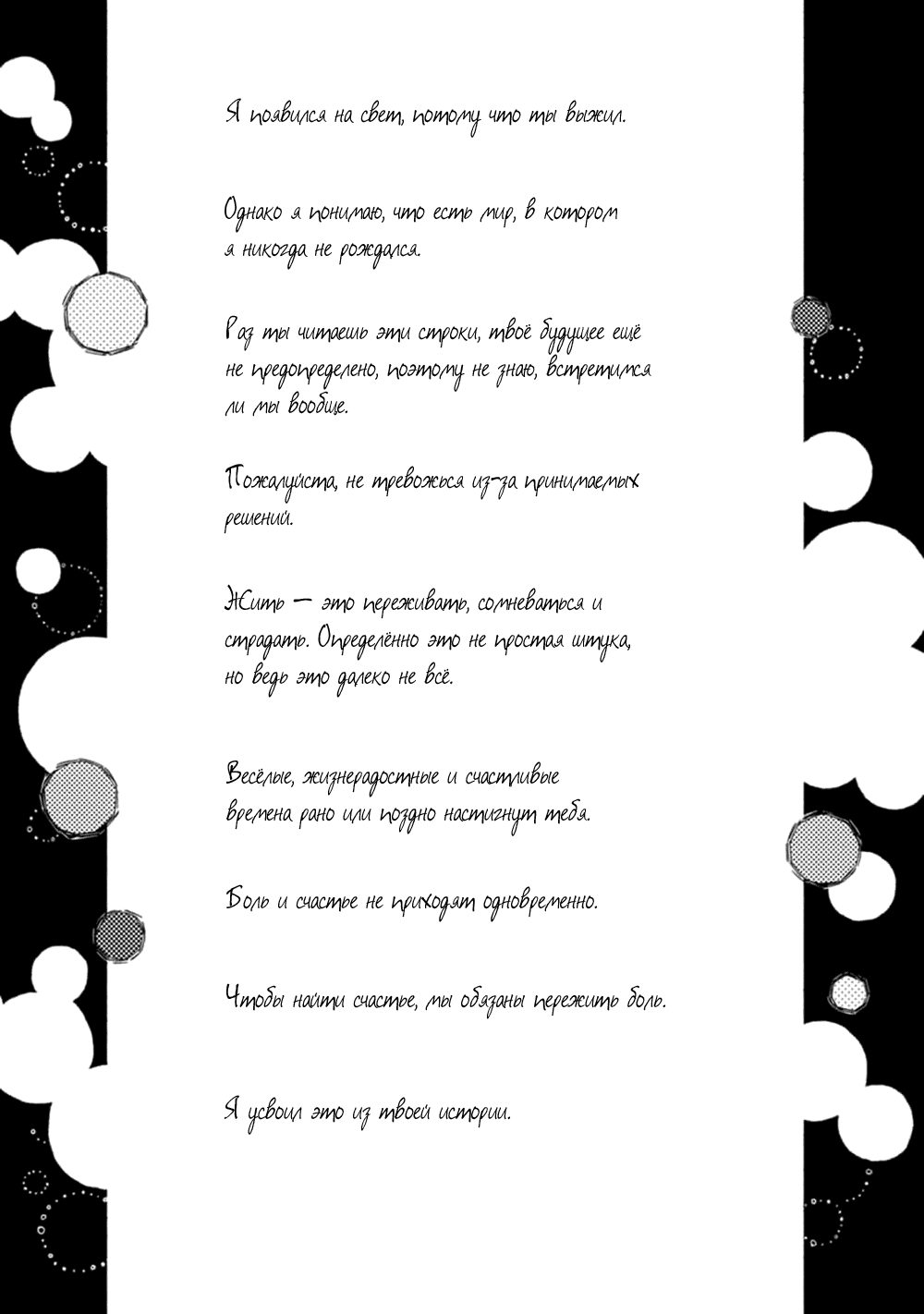 Я появился на свет, потому что ты выжил.

Однако я понимаю, что есть мир, в котором я никогда не рождался.

Раз ты читаешь эти строки, твоё будущее ещё не предопределено, поэтому не знаю, встретимся ли мы вообще.

Пожалуйста, не тревожься из-за принимаемых решений.

Жить — это переживать, сомневаться и страдать. Определённо это не простая штука, но ведь это далеко не всё.

Весёлые, жизнерадостные и счастливые времена рано или поздно настигнут тебя.

Боль и счастье не приходят одновременно.

Чтобы найти счастье, мы обязаны пережить боль.

Я усвоил это из твоей истории.